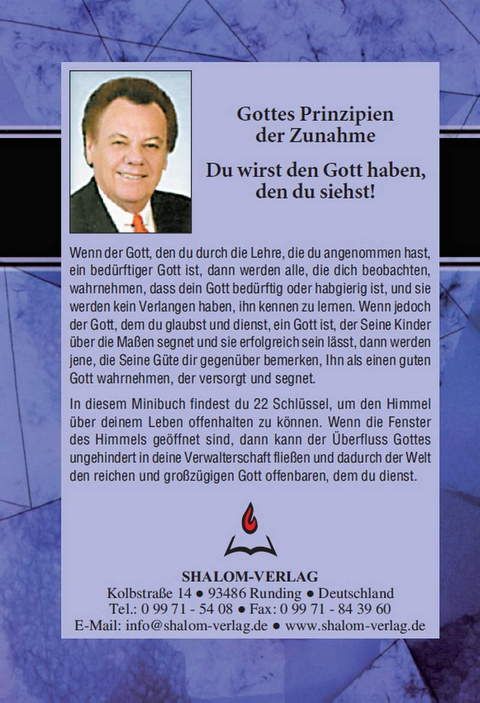 Gottes Prinzipien der Zunahme

Du wirst den Gott haben, den du siehst!

Wenn der Gott, den du durch die Lehre, die du angenommen hast, ein bedürftiger Gott ist, dann werden alle, die dich beobachten, wahrnehmen, dass dein Gott bedürftig oder habgierig ist, und sie werden kein Verlangen haben, ihn kennen zu lernen. Wenn jedoch der Gott, dem du glaubst und dienst, ein Gott ist, der Seine Kinder über die Maßen segnet und sie erfolgreich sein lässt, dann werden jene, die Seine Güte dir gegenüber bemerken, Ihn als einen guten Gott wahrnehmen, der versorgt und segnet.

In diesem Minibuch findest du 22 Schlüssel, um den Himmel über deinem Leben offenhalten zu können. Wenn die Fenster des Himmels geöffnet sind, dann kann der Überfluss Gottes ungehindert in deine Verwalterschaft fließen und dadurch der Welt den reichen und großzügigen Gott offenbaren, dem du dienst.

SHALOM-VERLAG
Kolbstraße 14 ● 93486 Runding ● Deutschland
Tel.: 0 99 71 - 54 08 ● Fax: 0 99 71 - 84 39 60
E-Mail: info@shalom-verlag.de ● www.shalom-verlag.de